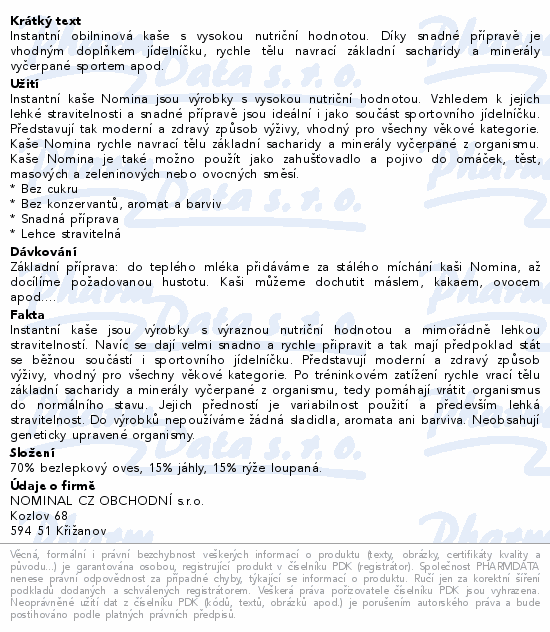 **Krátký text**
Instantní obilninová kaše s vysokou nutriční hodnotou. Díky snadné přípravě je vhodným doplňkem jídelníčku, rychle tělu navrací základní sacharidy a minerály vyčerpané sportem apod.

**Užití**
Instantní kaše Nomina jsou výrobky s vysokou nutriční hodnotou. Vzhledem k jejich lehké stravitelnosti a snadné přípravě jsou ideální i jako součást sportovního jídelníčku. Představují tak moderní a zdravý způsob výživy, vhodný pro všechny věkové kategorie. Kaše Nomina rychle navrací tělu základní sacharidy a minerály vyčerpané z organismu. Kaše Nomina je také možno použít jako zahušťovadlo a pojivo do omáček, těst, masových a zeleninových nebo ovocných směsí.
* Bez cukru
* Bez konzervantů, aromat a barviv
* Snadná příprava
* Lehce stravitelná

**Dávkování**
Základní příprava: do teplého mléka přidáváme za stálého míchání kaši Nomina, až docílíme požadovanou hustotu. Kaši můžeme dochutit máslem, kakaem, ovocem apod....

**Fakta**
Instantní kaše jsou výrobky s výraznou nutriční hodnotou a mimořádně lehkou stravitelností. Navíc se dají velmi snadno a rychle připravit a tak mají předpoklad stát se běžnou součástí i sportovního jídelníčku. Představují moderní a zdravý způsob výživy, vhodný pro všechny věkové kategorie. Po tréninkovém zatížení rychle vrací tělu základní sacharidy a minerály vyčerpané z organismu, tedy pomáhají vrátit organismus do normálního stavu. Jejich předností je variabilnost použití a především lehká stravitelnost. Do výrobků nepoužíváme žádná sladidla, aromata ani barviva. Neobsahují geneticky upravené organismy.

**Složení**
70% bezlepkový oves, 15% jáhly, 15% rýže loupaná.

**Údaje o firmě**
NOMINAL CZ OBCHODNÍ s.r.o.
Kozlov 68
594 51 Křižanov

Věcná, formální i právní bezchybnost veškerých informací o produktu (texty, obrázky, certifikáty kvality a původu...) je garantována osobou, registrující produkt v číselníku PDK (registrátor). Společnost PHARMDATA nenese právní odpovědnost za případné chyby, týkající se informací o produktu. Ručí jen za korektní šíření podkladů dodaných a schválených registrátorem. Veškerá práva pořizovatele číselníku PDK jsou vyhrazena. Neoprávněné užití dat z číselníku PDK (kódů, textů, obrázků apod.) je porušením autorského práva a bude postihováno podle platných právních předpisů.